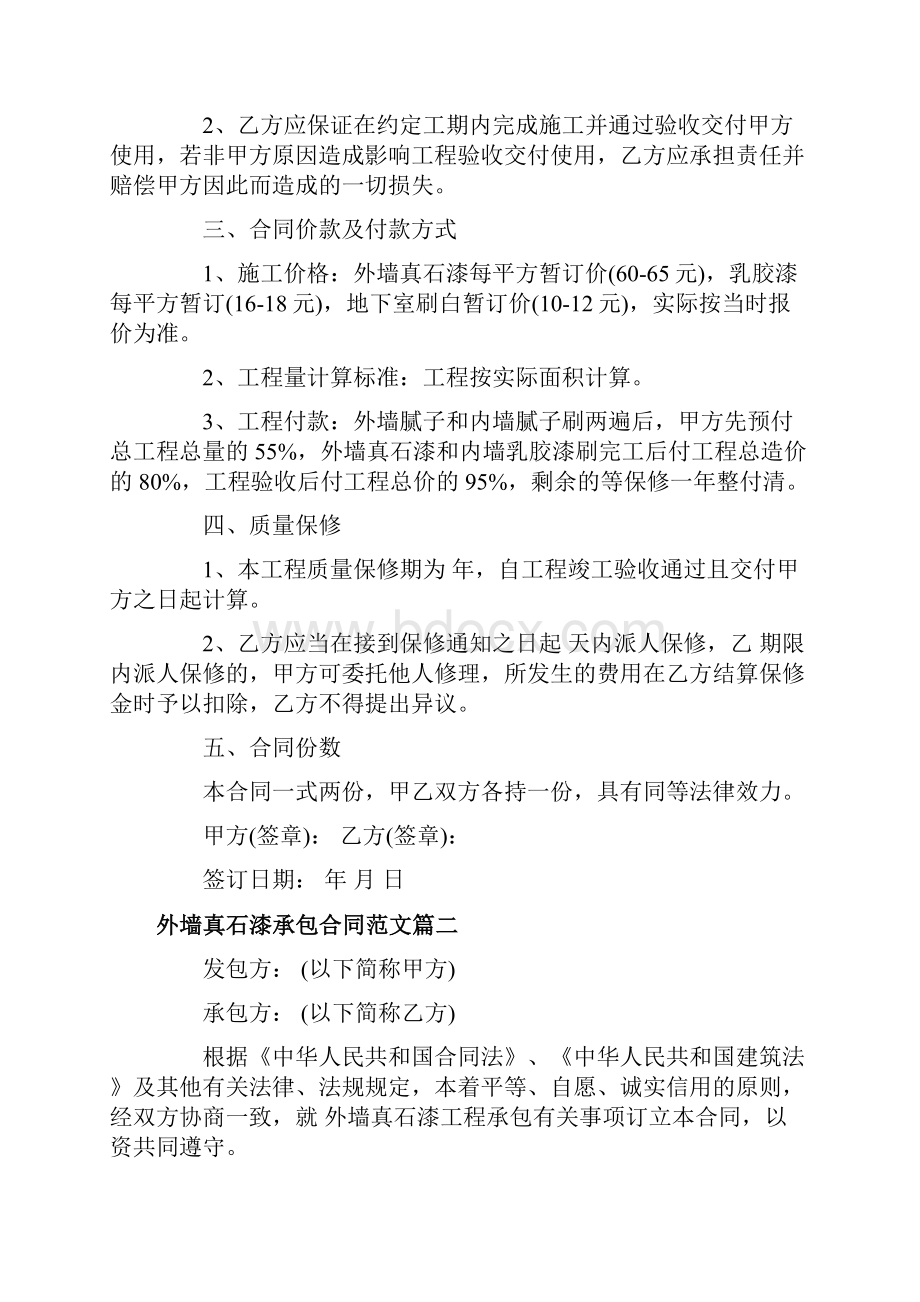 2、乙方应保证在约定工期内完成施工并通过验收交付甲方使用，若非甲方原因造成影响工程验收交付使用，乙方应承担责任并赔偿甲方因此而造成的一切损失。

三、合同价款及付款方式

1、施工价格：外墙真石漆每平方暂订价(60-65 元)，乳胶漆每平方暂订(16-18 元)，地下室刷白暂订价(10-12 元)，实际按当时报价为准。

2、工程量计算标准：工程按实际面积计算。

3、工程付款：外墙腻子和内墙腻子刷两遍后，甲方先预付总工程总量的 55%，外墙真石漆和内墙乳胶漆刷完工后付工程总造价的 80%，工程验收后付工程总价的 95%，剩余的等保修一年整付清。

四、质量保修

1、本工程质量保修期为 年，自工程竣工验收通过且交付甲方之日起计算。

2、乙方应当在接到保修通知之日起 天内派人保修，乙 期限内派人保修的，甲方可委托他人修理，所发生的费用在乙方结算保修金时予以扣除，乙方不得提出异议。

五、合同份数

本合同一式两份，甲乙双方各持一份，具有同等法律效力。

甲方(签章)： 乙方(签章)：

签订日期： 年 月 日

外墙真石漆承包合同范文篇二

发包方： (以下简称甲方)

承包方： (以下简称乙方)

根据《中华人民共和国合同法》、《中华人民共和国建筑法》及其他有关法律、法规规定，本着平等、自愿、诚实信用的原则，经双方协商一致，就 外墙真石漆工程承包有关事项订立本合同，以资共同遵守。

www.bdocx.com